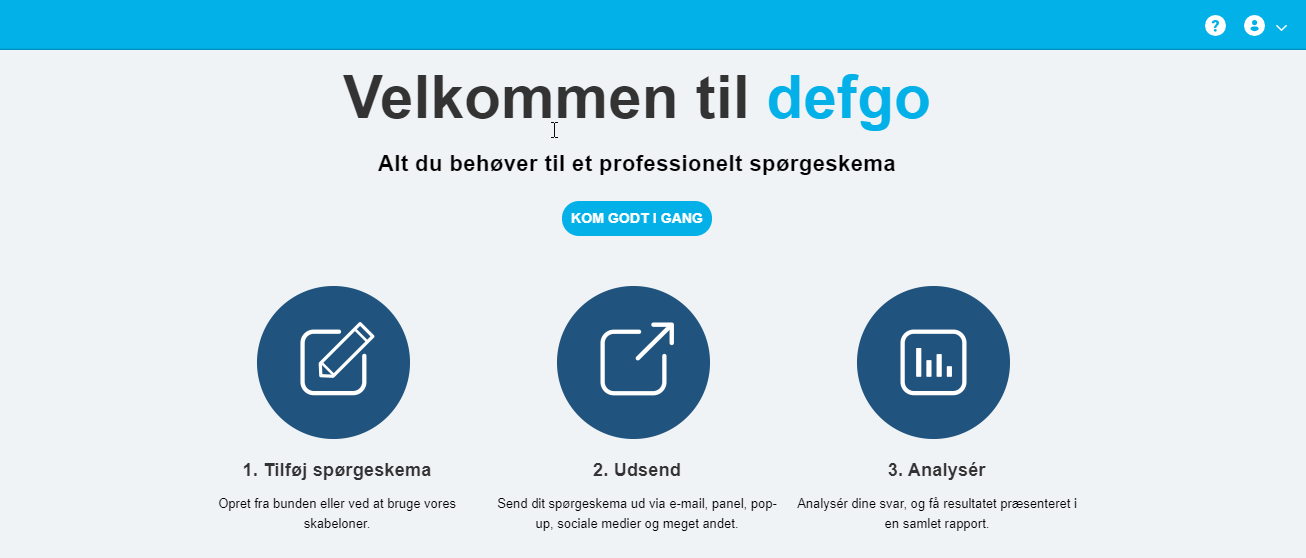 Velkommen til defgo

Alt du behøver til et professionelt spørgeskema

KOM GODT I GANG

1. Tilføj spørgeskema

Opret fra bunden eller ved at bruge vores skabeloner.

2. Udsend

Send dit spørgeskema ud via e-mail, panel, pop-up, sociale medier og meget andet.

3. Analysér

Analysér dine svar, og få resultatet præsenteret i en samlet rapport.